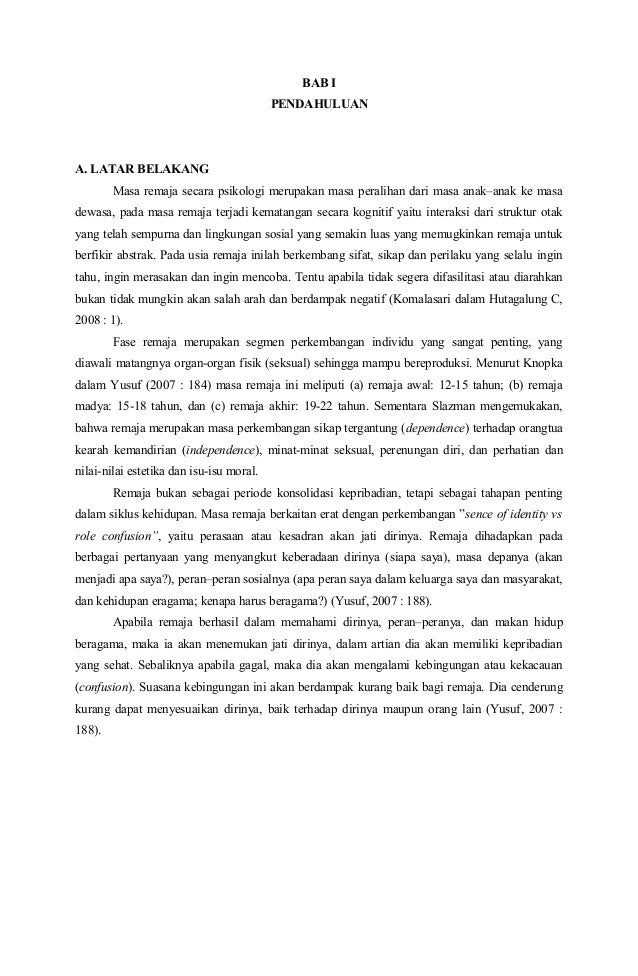 BAB I
PENDAHULUAN

A. LATAR BELAKANG

Masa remaja secara psikologi merupakan masa peralihan dari masa anak–anak ke masa dewasa, pada masa remaja terjadi kematangan secara kognitif yaitu interaksi dari struktur otak yang telah sempurna dan lingkungan sosial yang semakin luas yang memugkinkan remaja untuk berfikir abstrak. Pada usia remaja inilah berkembang sifat, sikap dan perilaku yang selalu ingin tahu, ingin merasakan dan ingin mencoba. Tentu apabila tidak segera difasilitasi atau diarahkan bukan tidak mungkin akan salah arah dan berdampak negatif (Komalasari dalam Hutagalung C, 2008 : 1).

Fase remaja merupakan segmen perkembangan individu yang sangat penting, yang diawali matangnya organ-organ fisik (seksual) sehingga mampu bereproduksi. Menurut Knopka dalam Yusuf (2007 : 184) masa remaja ini meliputi (a) remaja awal: 12-15 tahun; (b) remaja madya: 15-18 tahun, dan (c) remaja akhir: 19-22 tahun. Sementara Slazman mengemukakan, bahwa remaja merupakan masa perkembangan sikap tergantung (dependence) terhadap orangtua kearah kemandirian (independence), minat-minat seksual, perenungan diri, dan perhatian dan nilai-nilai estetika dan isu-isu moral.

Remaja bukan sebagai periode konsolidasi kepribadian, tetapi sebagai tahapan penting dalam siklus kehidupan. Masa remaja berkaitan erat dengan perkembangan "sence of identity vs role confusion", yaitu perasaan atau kesadran akan jati dirinya. Remaja dihadapkan pada berbagai pertanyaan yang menyangkut keberadaan dirinya (siapa saya), masa depanya (akan menjadi apa saya?), peran–peran sosialnya (apa peran saya dalam keluarga saya dan masyarakat, dan kehidupan eragama; kenapa harus beragama?) (Yusuf, 2007 : 188).

Apabila remaja berhasil dalam memahami dirinya, peran–peranya, dan makan hidup beragama, maka ia akan menemukan jati dirinya, dalam artian dia akan memiliki kepribadian yang sehat. Sebaliknya apabila gagal, maka dia akan mengalami kebingungan atau kekacauan (confusion). Suasana kebingungan ini akan berdampak kurang baik bagi remaja. Dia cenderung kurang dapat menyesuaikan dirinya, baik terhadap dirinya maupun orang lain (Yusuf, 2007 : 188).